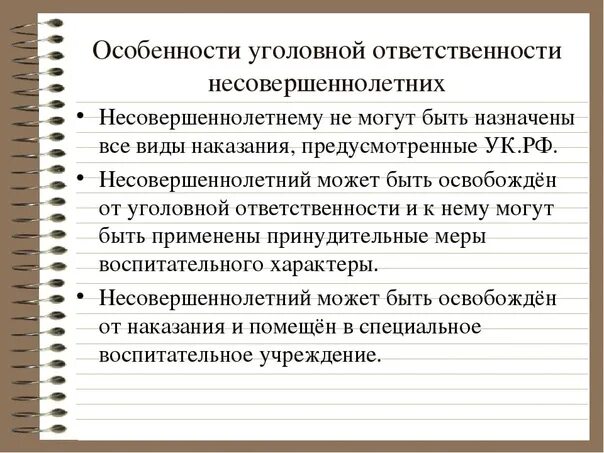 Особенности уголовной ответственности несовершеннолетних

• Несовершеннолетнему не могут быть назначены все виды наказания, предусмотренные УК.РФ.

• Несовершеннолетний может быть освобождён от уголовной ответственности и к нему могут быть применены принудительные меры воспитательного характеры.

• Несовершеннолетний может быть освобождён от наказания и помещён в специальное воспитательное учреждение.